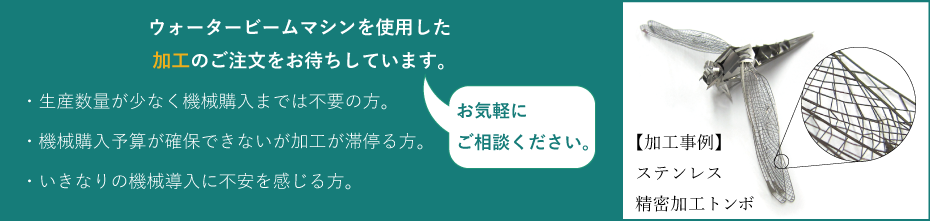 ウォータービームマシンを使用した

加工のご注文をお待ちしています。

・生産数量が少なく機械購入までは不要の方。

・機械購入予算が確保できないが加工が滞停る方。

・いきなりの機械導入に不安を感じる方。

お気軽に
ご相談ください。

【加工事例】
ステンレス
精密加工トンボ